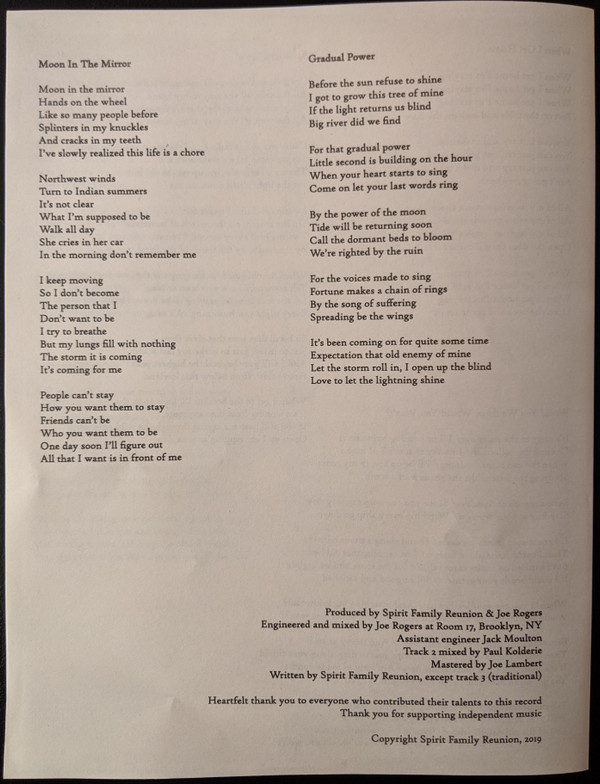 Moon In The Mirror

Moon in the mirror
Hands on the wheel
Like so many people before
Splinters in my knuckles
And cracks in my teeth
I've slowly realized this life is a chore

Northwest winds
Turn to Indian summers
It's not clear
What I'm supposed to be
Walk all day
She cries in her car
In the morning don't remember me

I keep moving
So I don't become
The person that I
Don't want to be
I try to breathe
But my lungs fill with nothing
The storm it is coming
It's coming for me

People can't stay
How you want them to stay
Friends can't be
Who you want them to be
One day soon I'll figure out
All that I want is in front of me

Gradual Power

Before the sun refuse to shine
I got to grow this tree of mine
If the light returns us blind
Big river did we find

For that gradual power
Little second is building on the hour
When your heart starts to sing
Come on let your last words ring

By the power of the moon
Tide will be returning soon
Call the dormant beds to bloom
We're righted by the ruin

For the voices made to sing
Fortune makes a chain of rings
By the song of suffering
Spreading be the wings

It's been coming on for quite some time
Expectation that old enemy of mine
Let the storm roll in, I open up the blind
Love to let the lightning shine

Produced by Spirit Family Reunion & Joe Rogers
Engineered and mixed by Joe Rogers at Room 17, Brooklyn, NY
Assistant engineer Jack Moulton
Track 2 mixed by Paul Kolderie
Mastered by Joe Lambert
Written by Spirit Family Reunion, except track 3 (traditional)

Heartfelt thank you to everyone who contributed their talents to this record
Thank you for supporting independent music

Copyright Spirit Family Reunion, 2019